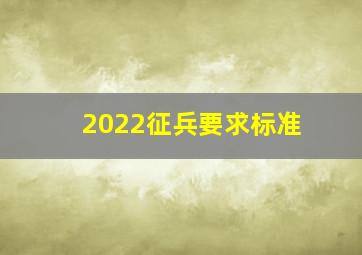 2022征兵要求标准